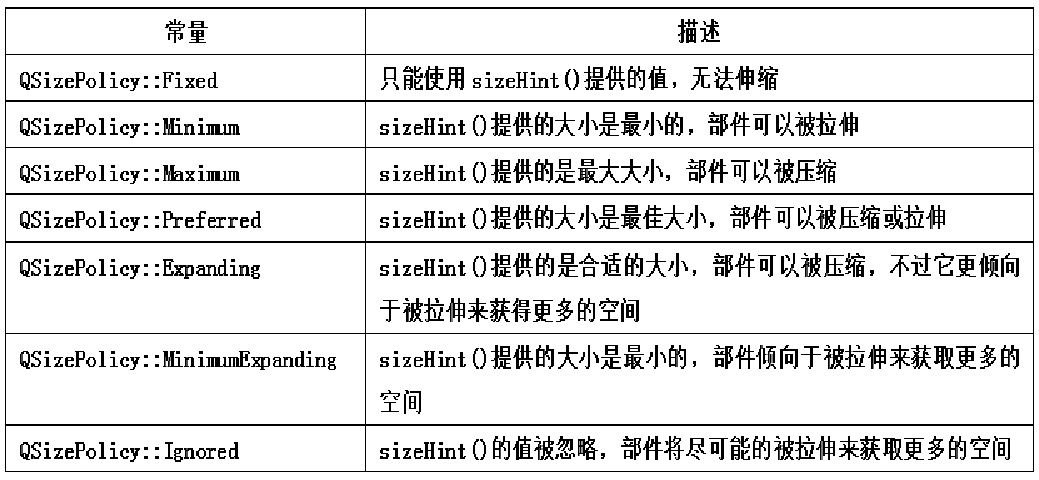 | 常量 | 描述 |
|---|---|
| QSizePolicy::Fixed | 只能使用 sizeHint()提供的值，无法伸缩 |
| QSizePolicy::Minimum | sizeHint()提供的大小是最小的，部件可以被拉伸 |
| QSizePolicy::Maximum | sizeHint()提供的是最大大小，部件可以被压缩 |
| QSizePolicy::Preferred | sizeHint()提供的大小是最佳大小，部件可以被压缩或拉伸 |
| QSizePolicy::Expanding | sizeHint()提供的是合适的大小，部件可以被压缩，不过它更倾向于被拉伸来获得更多的空间 |
| QSizePolicy::MinimumExpanding | sizeHint()提供的大小是最小的，部件倾向于被拉伸来获取更多的空间 |
| QSizePolicy::Ignored | sizeHint()的值被忽略，部件将尽可能的被拉伸来获取更多的空间 |